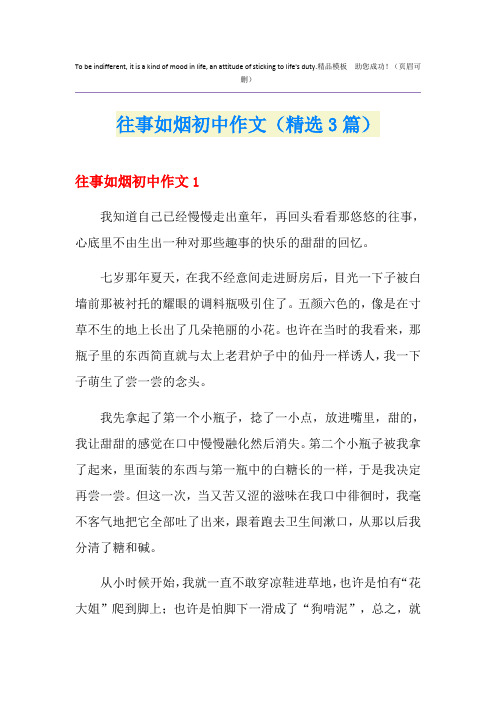 To be indifferent, it is a kind of mood in life, an attitude of sticking to life's duty.精品模板　助您成功！（页眉可删）

往事如烟初中作文（精选3篇）

往事如烟初中作文1

我知道自己已经慢慢走出童年，再回头看看那悠悠的往事，心底里不由生出一种对那些趣事的快乐的甜甜的回忆。

七岁那年夏天，在我不经意间走进厨房后，目光一下子被白墙前那被衬托的耀眼的调料瓶吸引住了。五颜六色的，像是在寸草不生的地上长出了几朵艳丽的小花。也许在当时的我看来，那瓶子里的东西简直就与太上老君炉子中的仙丹一样诱人，我一下子萌生了尝一尝的念头。

我先拿起了第一个小瓶子，捻了一小点，放进嘴里，甜的，我让甜甜的感觉在口中慢慢融化然后消失。第二个小瓶子被我拿了起来，里面装的东西与第一瓶中的白糖长的一样，于是我决定再尝一尝。但这一次，当又苦又涩的滋味在我口中徘徊时，我毫不客气地把它全部吐了出来，跟着跑去卫生间漱口，从那以后我分清了糖和碱。

从小时候开始，我就一直不敢穿凉鞋进草地，也许是怕有“花大姐”爬到脚上；也许是怕脚下一滑成了“狗啃泥”，总之，就